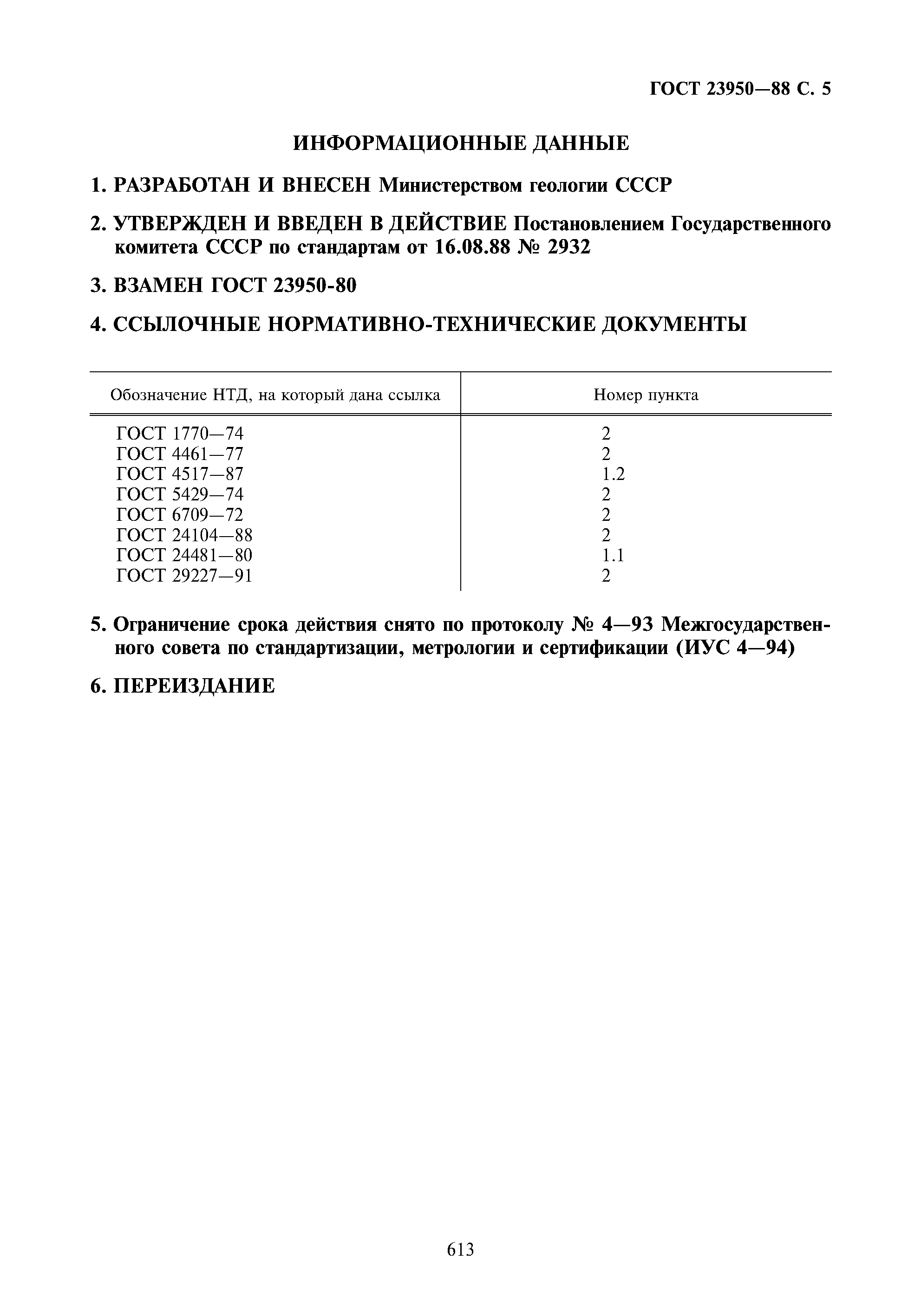 ГОСТ 23950—88 С. 5

ИНФОРМАЦИОННЫЕ ДАННЫЕ

1. РАЗРАБОТАН И ВНЕСЕН Министерством геологии СССР

2. УТВЕРЖДЕН И ВВЕДЕН В ДЕЙСТВИЕ Постановлением Государственного комитета СССР по стандартам от 16.08.88 № 2932

3. ВЗАМЕН ГОСТ 23950-80

4. ССЫЛОЧНЫЕ НОРМАТИВНО-ТЕХНИЧЕСКИЕ ДОКУМЕНТЫ

| Обозначение НТД, на который дана ссылка | Номер пункта |
|---|---|
| ГОСТ 1770—74 | 2 |
| ГОСТ 4461—77 | 2 |
| ГОСТ 4517—87 | 1.2 |
| ГОСТ 5429—74 | 2 |
| ГОСТ 6709—72 | 2 |
| ГОСТ 24104—88 | 2 |
| ГОСТ 24481—80 | 1.1 |
| ГОСТ 29227—91 | 2 |

5. Ограничение срока действия снято по протоколу № 4—93 Межгосударственного совета по стандартизации, метрологии и сертификации (ИУС 4—94)

6. ПЕРЕИЗДАНИЕ

613